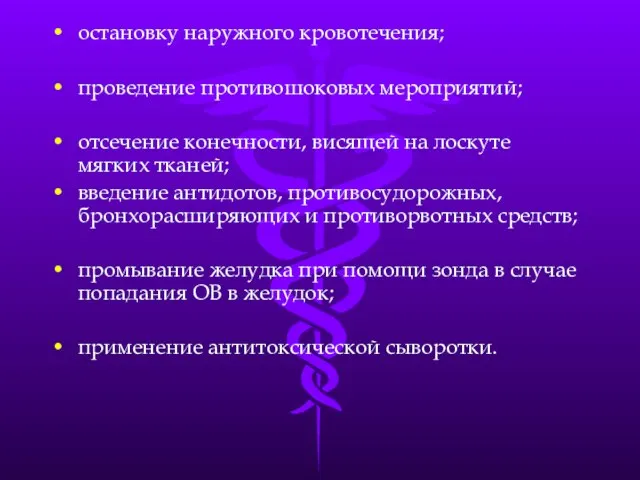 • остановку наружного кровотечения;

• проведение противошоковых мероприятий;

• отсечение конечности, висящей на лоскуте мягких тканей;

• введение антидотов, противосудорожных, бронхорасширяющих и противорвотных средств;

• промывание желудка при помощи зонда в случае попадания ОВ в желудок;

• применение антитоксической сыворотки.